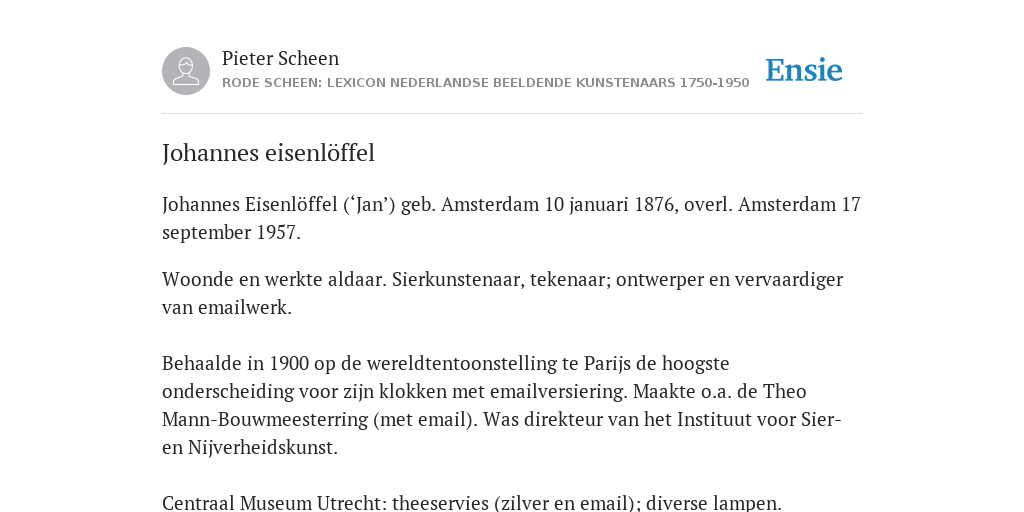 Pieter Scheen
RODE SCHEEN: LEXICON NEDERLANDSE BEELDENDE KUNSTENAARS 1750-1950

Ensie

Johannes eisenlöffel

Johannes Eisenlöffel (‘Jan’) geb. Amsterdam 10 januari 1876, overl. Amsterdam 17 september 1957.

Woonde en werkte aldaar. Sierkunstenaar, tekenaar; ontwerper en vervaardiger van emailwerk.

Behaalde in 1900 op de wereldtentoonstelling te Parijs de hoogste onderscheiding voor zijn klokken met emailversiering. Maakte o.a. de Theo Mann-Bouwmeesterring (met email). Was direkteur van het Instituut voor Sier- en Nijverheidskunst.

Centraal Museum Utrecht: theeservies (zilver en email); diverse lampen.